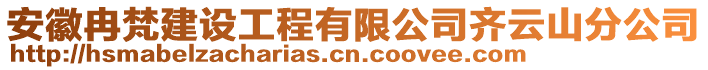 安徽冉梵建设工程有限公司齐云山分公司
http://hsmabelzacharias.cn.coovee.com